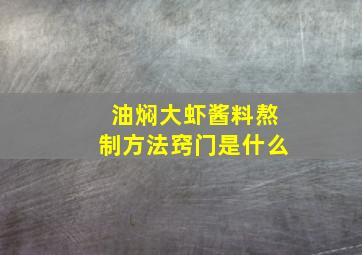 油焖大虾酱料熬制方法窍门是什么